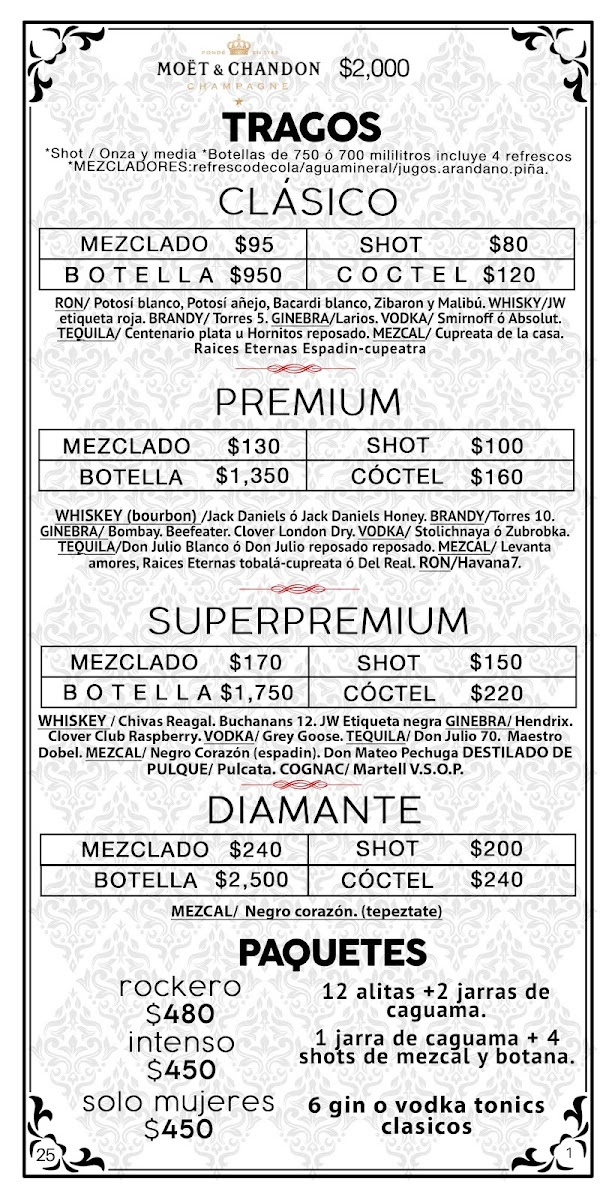 FONDÉ EN 1743
MOËT & CHANDON
CHAMPAGNE
$2,000

TRAGOS
*Shot / Onza y media *Botellas de 750 ó 700 mililitros incluye 4 refrescos
*MEZCLADORES:refrescodecola/aguamineral/jugos.arandano.piña.

CLÁSICO

| MEZCLADO $95 | SHOT $80 |
|---|---|
| BOTELLA $950 | COCTEL $120 |

RON/ Potosí blanco, Potosí añejo, Bacardi blanco, Zibaron y Malibú. WHISKY/JW etiqueta roja. BRANDY/ Torres 5. GINEBRA/Larios. VODKA/ Smirnoff ó Absolut. TEQUILA/ Centenario plata u Hornitos reposado. MEZCAL/ Cupreata de la casa. Raices Eternas Espadin-cupeatra

PREMIUM

| MEZCLADO $130 | SHOT $100 |
|---|---|
| BOTELLA $1,350 | CÓCTEL $160 |

WHISKEY (bourbon) /Jack Daniels ó Jack Daniels Honey. BRANDY/Torres 10. GINEBRA/ Bombay. Beefeater. Clover London Dry. VODKA/ Stolichnaya ó Zubrobka. TEQUILA/Don Julio Blanco ó Don Julio reposado reposado. MEZCAL/ Levanta amores, Raices Eternas tobalá-cupreata ó Del Real. RON/Havana7.

SUPERPREMIUM

| MEZCLADO $170 | SHOT $150 |
|---|---|
| BOTELLA $1,750 | CÓCTEL $220 |

WHISKEY / Chivas Reagal. Buchanans 12. JW Etiqueta negra GINEBRA/ Hendrix. Clover Club Raspberry. VODKA/ Grey Goose. TEQUILA/ Don Julio 70. Maestro Dobel. MEZCAL/ Negro Corazón (espadin). Don Mateo Pechuga DESTILADO DE PULQUE/ Pulcata. COGNAC/ Martell V.S.O.P.

DIAMANTE

| MEZCLADO $240 | SHOT $200 |
|---|---|
| BOTELLA $2,500 | CÓCTEL $240 |

MEZCAL/ Negro corazón. (tepeztate)

PAQUETES
rockero $480
12 alitas +2 jarras de caguama.
intenso $450
1 jarra de caguama + 4 shots de mezcal y botana.
solo mujeres $450
6 gin o vodka tonics clasicos

25
1